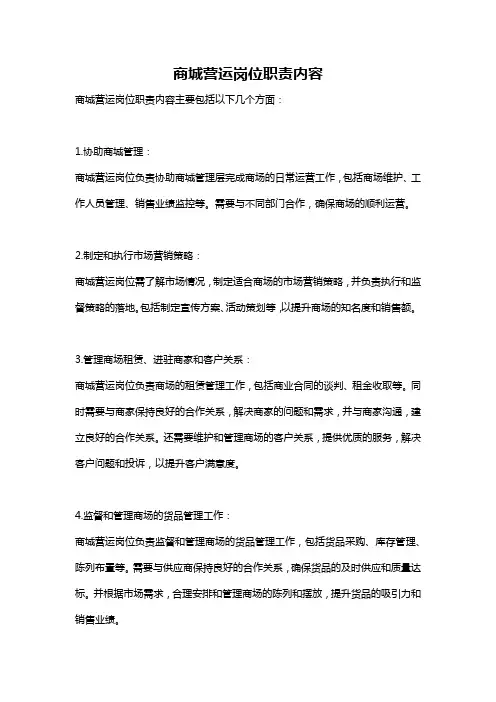 商城营运岗位职责内容

商城营运岗位职责内容主要包括以下几个方面：

1.协助商城管理：

商城营运岗位负责协助商城管理层完成商场的日常运营工作，包括商场维护、工作人员管理、销售业绩监控等。需要与不同部门合作，确保商场的顺利运营。

2.制定和执行市场营销策略：

商城营运岗位需了解市场情况，制定适合商场的市场营销策略，并负责执行和监督策略的落地。包括制定宣传方案、活动策划等，以提升商场的知名度和销售额。

3.管理商场租赁、进驻商家和客户关系：

商城营运岗位负责商场的租赁管理工作，包括商业合同的谈判、租金收取等。同时需要与商家保持良好的合作关系，解决商家的问题和需求，并与商家沟通，建立良好的合作关系。还需要维护和管理商场的客户关系，提供优质的服务，解决客户问题和投诉，以提升客户满意度。

4.监督和管理商场的货品管理工作：

商城营运岗位负责监督和管理商场的货品管理工作，包括货品采购、库存管理、陈列布置等。需要与供应商保持良好的合作关系，确保货品的及时供应和质量达标。并根据市场需求，合理安排和管理商场的陈列和摆放，提升货品的吸引力和销售业绩。